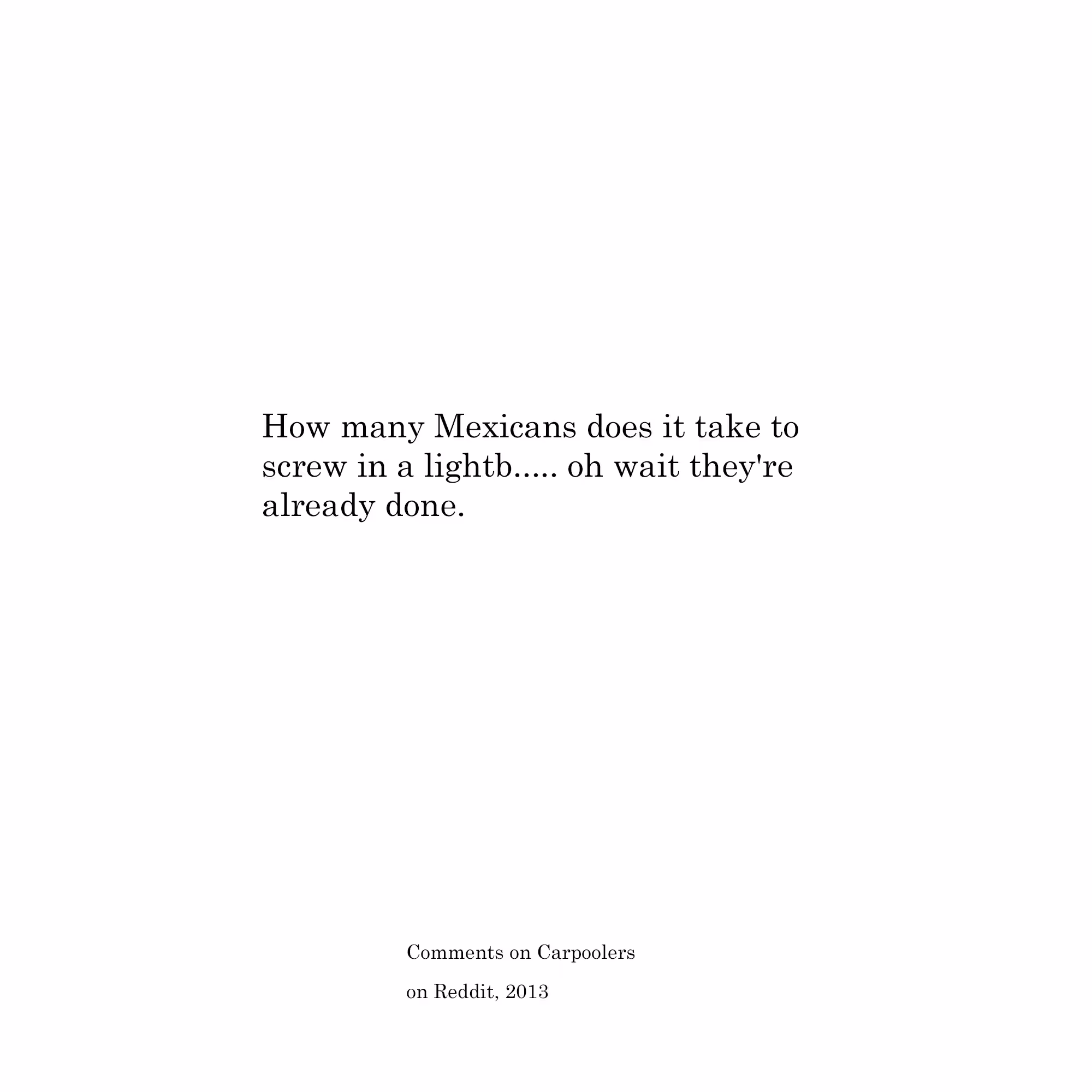 How many Mexicans does it take to screw in a lightb..... oh wait they're already done.

Comments on Carpoolers

on Reddit, 2013